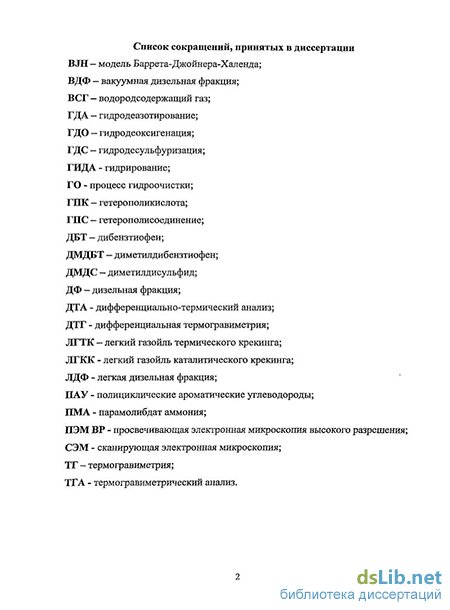 Список сокращений, принятых в диссертации

BJH – модель Баррета-Джойнера-Халенда;

ВДФ – вакуумная дизельная фракция;

ВСГ – водородсодержащий газ;

ГДА – гидродеазотирование;

ГДО – гидродеоксигенация;

ГДС – гидродесульфуризация;

ГИДА - гидрирование;

ГО - процесс гидроочистки;

ГПК – гетерополикислота;

ГПС – гетерополисоединение;

ДБТ – дибензтиофен;

ДМДБТ – диметилдибензтиофен;

ДМДС – диметилдисульфид;

ДФ – дизельная фракция;

ДТА - дифференциально-термический анализ;

ДТГ - дифференциальная термогравиметрия;

ЛГТК – легкий газойль термического крекинга;

ЛГКК - легкий газойль каталитического крекинга;

ЛДФ - легкая дизельная фракция;

ПАУ - полициклические ароматические углеводороды;

ПМА - парамолибдат аммония;

ПЭМ ВР - просвечивающая электронная микроскопия высокого разрешения;

СЭМ - сканирующая электронная микроскопия;

ТГ – термогравиметрия;

ТГА - термогравиметрический анализ.

2

dsLib.net
библиотека диссертаций